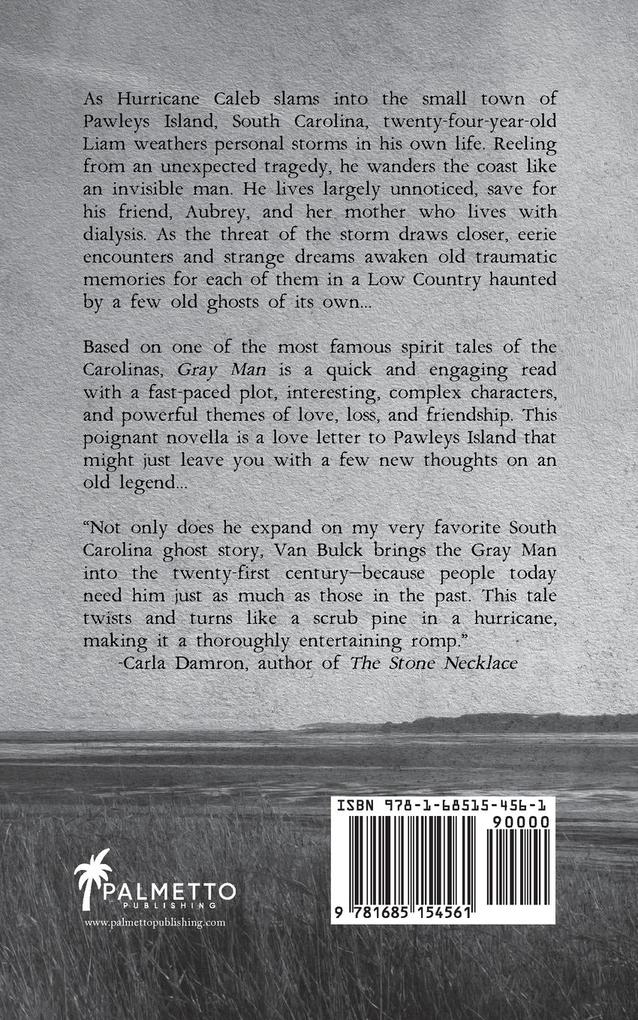 As Hurricane Caleb slams into the small town of Pawleys Island, South Carolina, twenty-four-year-old Liam weathers personal storms in his own life. Reeling from an unexpected tragedy, he wanders the coast like an invisible man. He lives largely unnoticed, save for his friend, Aubrey, and her mother who lives with dialysis. As the threat of the storm draws closer, eerie encounters and strange dreams awaken old traumatic memories for each of them in a Low Country haunted by a few old ghosts of its own...

Based on one of the most famous spirit tales of the Carolinas, Gray Man is a quick and engaging read with a fast-paced plot, interesting, complex characters, and powerful themes of love, loss, and friendship. This poignant novella is a love letter to Pawleys Island that might just leave you with a few new thoughts on an old legend...

"Not only does he expand on my very favorite South Carolina ghost story, Van Bulck brings the Gray Man into the twenty-first century—because people today need him just as much as those in the past. This tale twists and turns like a scrub pine in a hurricane, making it a thoroughly entertaining romp."
-Carla Damron, author of The Stone Necklace

PALMETTO PUBLISHING
www.palmettopublishing.com

ISBN 978-1-68515-456-1
90000
9 781685 154561